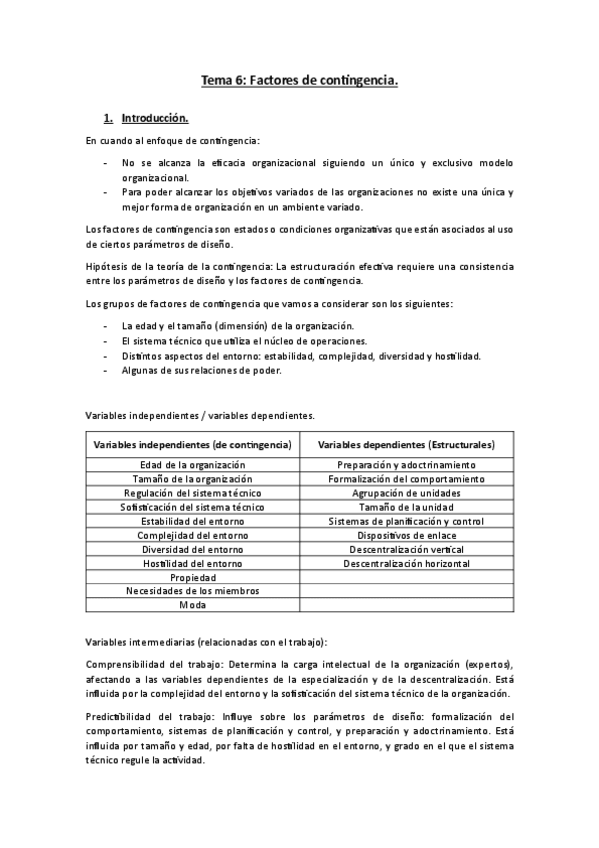 Tema 6: Factores de contingencia.

1. Introducción.

En cuando al enfoque de contingencia:

- No se alcanza la eficacia organizacional siguiendo un único y exclusivo modelo organizacional.
- Para poder alcanzar los objetivos variados de las organizaciones no existe una única y mejor forma de organización en un ambiente variado.

Los factores de contingencia son estados o condiciones organizativas que están asociados al uso de ciertos parámetros de diseño.

Hipótesis de la teoría de la contingencia: La estructuración efectiva requiere una consistencia entre los parámetros de diseño y los factores de contingencia.

Los grupos de factores de contingencia que vamos a considerar son los siguientes:

- La edad y el tamaño (dimensión) de la organización.
- El sistema técnico que utiliza el núcleo de operaciones.
- Distintos aspectos del entorno: estabilidad, complejidad, diversidad y hostilidad.
- Algunas de sus relaciones de poder.

Variables independientes / variables dependientes.

| Variables independientes (de contingencia) | Variables dependientes (Estructurales) |
|---|---|
| Edad de la organización | Preparación y adoctrinamiento |
| Tamaño de la organización | Formalización del comportamiento |
| Regulación del sistema técnico | Agrupación de unidades |
| Sofisticación del sistema técnico | Tamaño de la unidad |
| Estabilidad del entorno | Sistemas de planificación y control |
| Complejidad del entorno | Dispositivos de enlace |
| Diversidad del entorno | Descentralización vertical |
| Hostilidad del entorno | Descentralización horizontal |
| Propiedad | |
| Necesidades de los miembros | |
| Moda | |

Variables intermediarias (relacionadas con el trabajo):

Comprensibilidad del trabajo: Determina la carga intelectual de la organización (expertos), afectando a las variables dependientes de la especialización y de la descentralización. Está influida por la complejidad del entorno y la sofisticación del sistema técnico de la organización.

Predictibilidad del trabajo: Influye sobre los parámetros de diseño: formalización del comportamiento, sistemas de planificación y control, y preparación y adoctrinamiento. Está influida por tamaño y edad, por falta de hostilidad en el entorno, y grado en el que el sistema técnico regule la actividad.